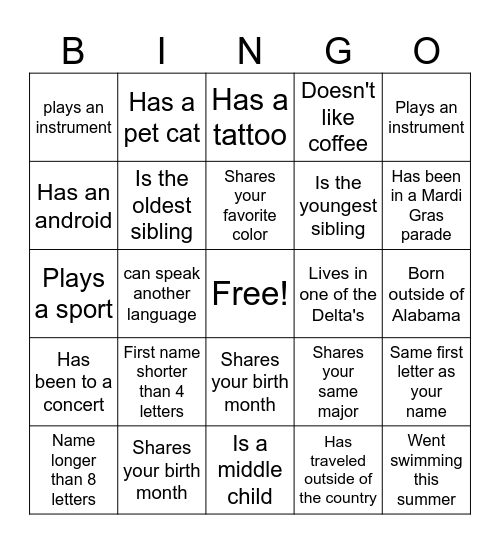 | B | I | N | G | O |
|---|---|---|---|---|
| plays an instrument | Has a pet cat | Has a tattoo | Doesn't like coffee | Plays an instrument |
| Has an android | Is the oldest sibling | Shares your favorite color | Is the youngest sibling | Has been in a Mardi Gras parade |
| Plays a sport | can speak another language | Free! | Lives in one of the Delta's | Born outside of Alabama |
| Has been to a concert | First name shorter than 4 letters | Shares your birth month | Shares your same major | Same first letter as your name |
| Name longer than 8 letters | Shares your birth month | Is a middle child | Has traveled outside of the country | Went swimming this summer |